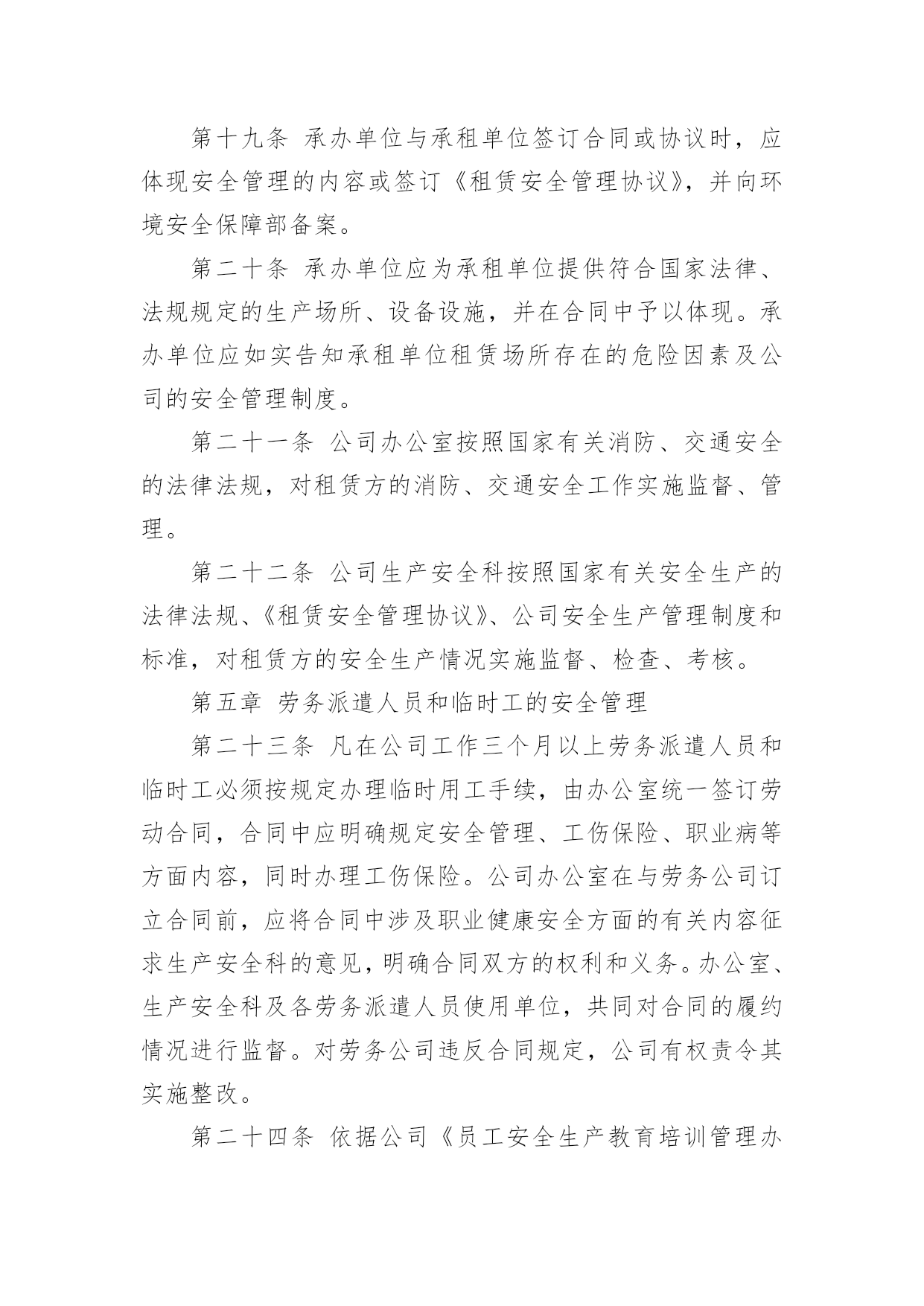 第十九条 承办单位与承租单位签订合同或协议时，应体现安全管理的内容或签订《租赁安全管理协议》，并向环境安全保障部备案。

第二十条 承办单位应为承租单位提供符合国家法律、法规规定的生产场所、设备设施，并在合同中予以体现。承办单位应如实告知承租单位租赁场所存在的危险因素及公司的安全管理制度。

第二十一条 公司办公室按照国家有关消防、交通安全的法律法规，对租赁方的消防、交通安全工作实施监督、管理。

第二十二条 公司生产安全科按照国家有关安全生产的法律法规、《租赁安全管理协议》、公司安全生产管理制度和标准，对租赁方的安全生产情况实施监督、检查、考核。

第五章 劳务派遣人员和临时工的安全管理

第二十三条 凡在公司工作三个月以上劳务派遣人员和临时工必须按规定办理临时用工手续，由办公室统一签订劳动合同，合同中应明确规定安全管理、工伤保险、职业病等方面内容，同时办理工伤保险。公司办公室在与劳务公司订立合同前，应将合同中涉及职业健康安全方面的有关内容征求生产安全科的意见，明确合同双方的权利和义务。办公室、生产安全科及各劳务派遣人员使用单位，共同对合同的履约情况进行监督。对劳务公司违反合同规定，公司有权责令其实施整改。

第二十四条 依据公司《员工安全生产教育培训管理办